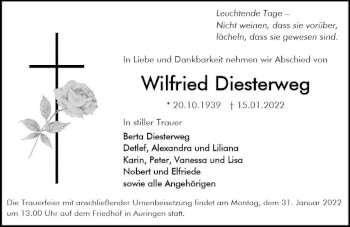 Leuchtende Tage –
Nicht weinen, dass sie vorüber,
lächeln, dass sie gewesen sind.

In Liebe und Dankbarkeit nehmen wir Abschied von

Wilfried Diesterweg

* 20.10.1939 † 15.01.2022

In stiller Trauer

Berta Diesterweg
Detlef, Alexandra und Liliana
Karin, Peter, Vanessa und Lisa
Nobert und Elfriede
sowie alle Angehörigen

Die Trauerfeier mit anschließender Urnenbeisetzung findet am Montag, dem 31. Januar 2022 um 13.00 Uhr auf dem Friedhof in Auringen statt.